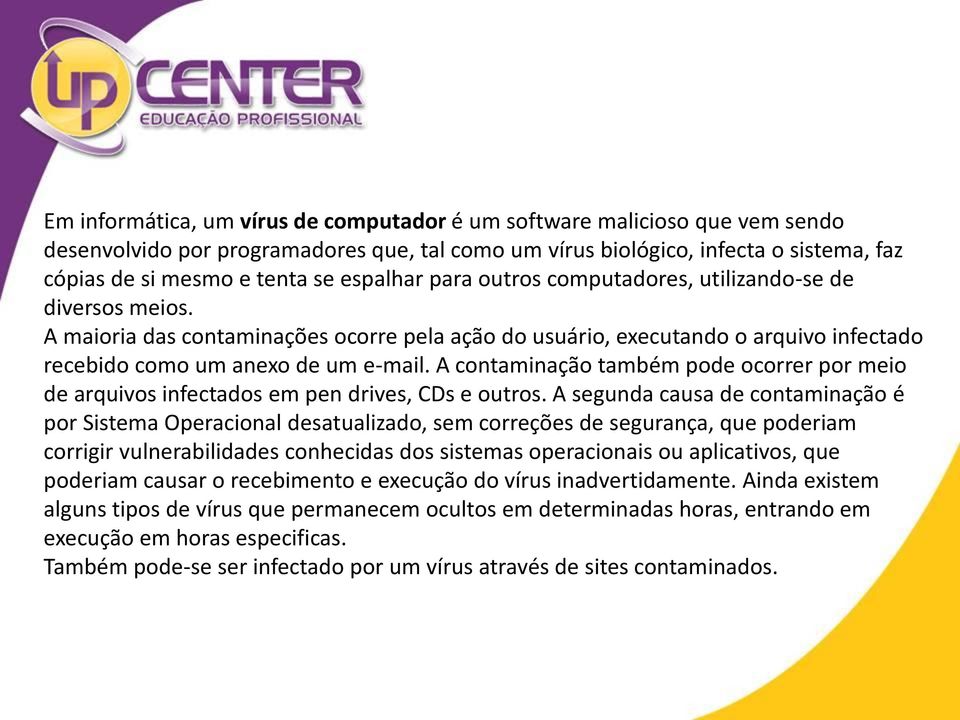 up CENTER
EDUCAÇÃO PROFISSIONAL

Em informática, um vírus de computador é um software malicioso que vem sendo desenvolvido por programadores que, tal como um vírus biológico, infecta o sistema, faz cópias de si mesmo e tenta se espalhar para outros computadores, utilizando-se de diversos meios.
A maioria das contaminações ocorre pela ação do usuário, executando o arquivo infectado recebido como um anexo de um e-mail. A contaminação também pode ocorrer por meio de arquivos infectados em pen drives, CDs e outros. A segunda causa de contaminação é por Sistema Operacional desatualizado, sem correções de segurança, que poderiam corrigir vulnerabilidades conhecidas dos sistemas operacionais ou aplicativos, que poderiam causar o recebimento e execução do vírus inadvertidamente. Ainda existem alguns tipos de vírus que permanecem ocultos em determinadas horas, entrando em execução em horas especificas.
Também pode-se ser infectado por um vírus através de sites contaminados.